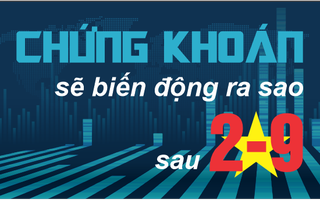 CHỨNG KHOÁN

sẽ biến động ra sao

sau 2-9